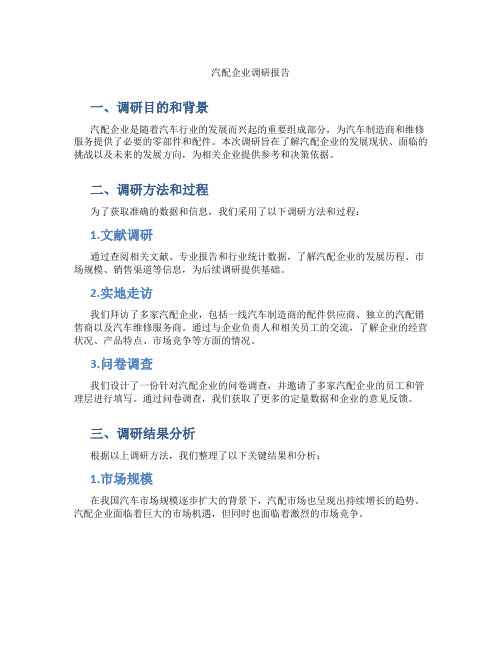 汽配企业调研报告

一、调研目的和背景

汽配企业是随着汽车行业的发展而兴起的重要组成部分，为汽车制造商和维修服务提供了必要的零部件和配件。本次调研旨在了解汽配企业的发展现状、面临的挑战以及未来的发展方向，为相关企业提供参考和决策依据。

二、调研方法和过程

为了获取准确的数据和信息，我们采用了以下调研方法和过程：

1.文献调研

通过查阅相关文献、专业报告和行业统计数据，了解汽配企业的发展历程、市场规模、销售渠道等信息，为后续调研提供基础。

2.实地走访

我们拜访了多家汽配企业，包括一线汽车制造商的配件供应商、独立的汽配销售商以及汽车维修服务商。通过与企业负责人和相关员工的交流，了解企业的经营状况、产品特点、市场竞争等方面的情况。

3.问卷调查

我们设计了一份针对汽配企业的问卷调查，并邀请了多家汽配企业的员工和管理层进行填写。通过问卷调查，我们获取了更多的定量数据和企业的意见反馈。

三、调研结果分析

根据以上调研方法，我们整理了以下关键结果和分析：

1.市场规模

在我国汽车市场规模逐步扩大的背景下，汽配市场也呈现出持续增长的趋势。汽配企业面临着巨大的市场机遇，但同时也面临着激烈的市场竞争。